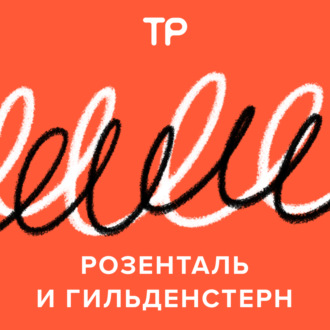 ТР

РОЗЕНТАЛЬ И ГИЛЬДЕНСТЕРН